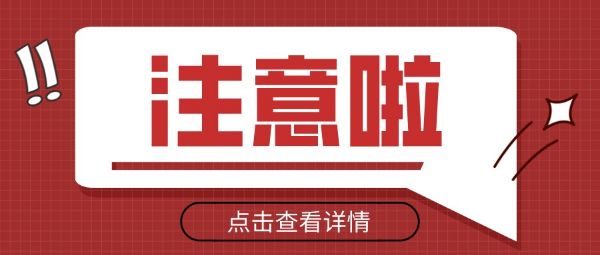 !!
注意啦

点击查看详情